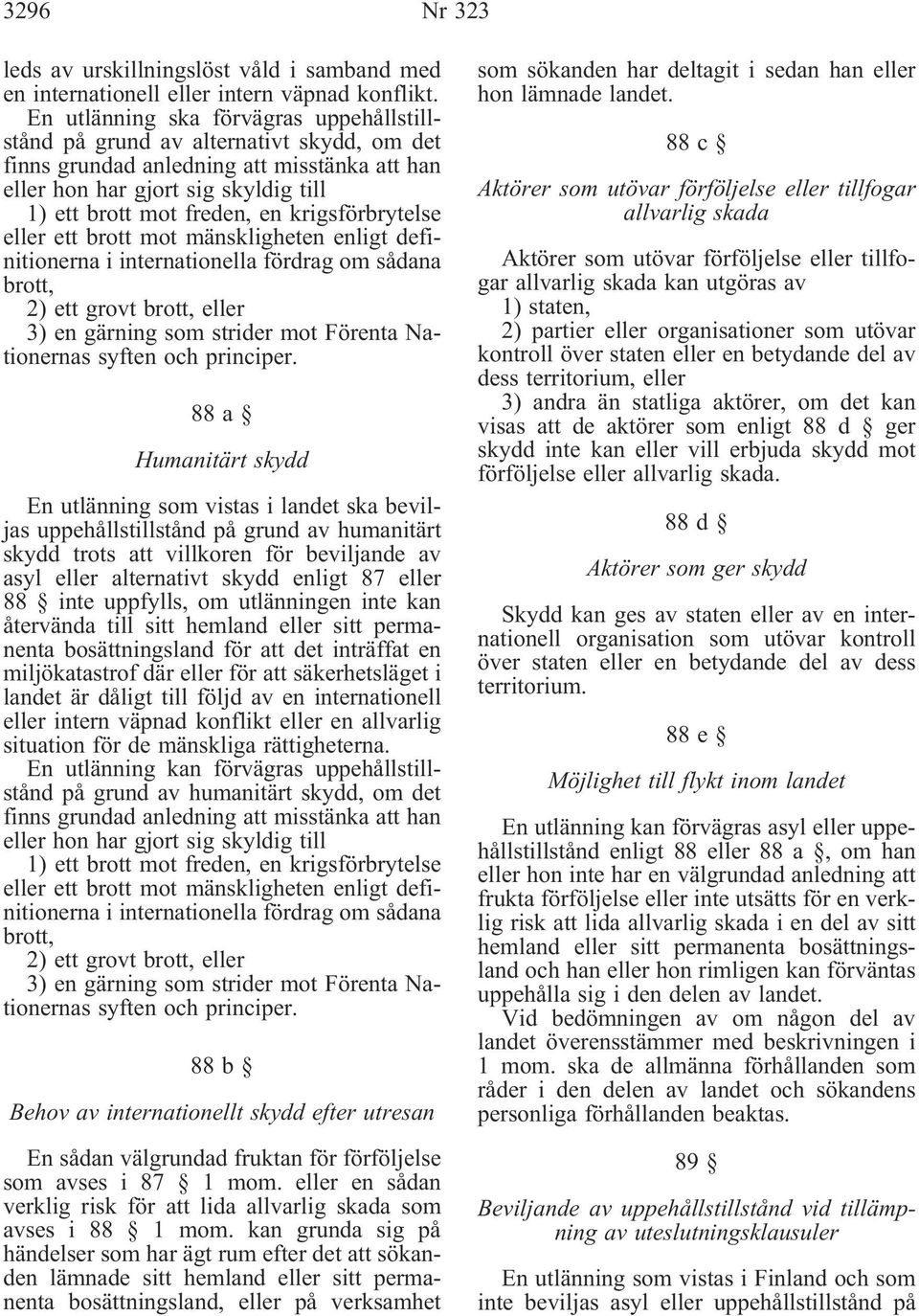 3296 Nr 323

leds av urskillningslöst våld i samband med en internationell eller intern väpnad konflikt.

En utlänning ska förvägras uppehållstillstånd på grund av alternativt skydd, om det finns grundad anledning att misstänka att han eller hon har gjort sig skyldig till

1) ett brott mot freden, en krigsförbrytelse eller ett brott mot mänskligheten enligt definitionerna i internationella fördrag om sådana brott,

2) ett grovt brott, eller

3) en gärning som strider mot Förenta Nationernas syften och principer.

88 a §

Humanitärt skydd

En utlänning som vistas i landet ska beviljas uppehållstillstånd på grund av humanitärt skydd trots att villkoren för beviljande av asyl eller alternativt skydd enligt 87 eller 88 § inte uppfylls, om utlänningen inte kan återvända till sitt hemland eller sitt permanenta bosättningsland för att det inträffat en miljökatastrof där eller för att säkerhetsläget i landet är dåligt till följd av en internationell eller intern väpnad konflikt eller en allvarlig situation för de mänskliga rättigheterna.

En utlänning kan förvägras uppehållstillstånd på grund av humanitärt skydd, om det finns grundad anledning att misstänka att han eller hon har gjort sig skyldig till

1) ett brott mot freden, en krigsförbrytelse eller ett brott mot mänskligheten enligt definitionerna i internationella fördrag om sådana brott,

2) ett grovt brott, eller

3) en gärning som strider mot Förenta Nationernas syften och principer.

88 b §

Behov av internationellt skydd efter utresan

En sådan välgrundad fruktan för förföljelse som avses i 87 § 1 mom. eller en sådan verklig risk för att lida allvarlig skada som avses i 88 § 1 mom. kan grunda sig på händelser som har ägt rum efter det att sökanden lämnade sitt hemland eller sitt permanenta bosättningsland, eller på verksamhet som sökanden har deltagit i sedan han eller hon lämnade landet.

88 c §

Aktörer som utövar förföljelse eller tillfogar allvarlig skada

Aktörer som utövar förföljelse eller tillfogar allvarlig skada kan utgöras av

1) staten,

2) partier eller organisationer som utövar kontroll över staten eller en betydande del av dess territorium, eller

3) andra än statliga aktörer, om det kan visas att de aktörer som enligt 88 d § ger skydd inte kan eller vill erbjuda skydd mot förföljelse eller allvarlig skada.

88 d §

Aktörer som ger skydd

Skydd kan ges av staten eller av en internationell organisation som utövar kontroll över staten eller en betydande del av dess territorium.

88 e §

Möjlighet till flykt inom landet

En utlänning kan förvägras asyl eller uppehållstillstånd enligt 88 eller 88 a §, om han eller hon inte har en välgrundad anledning att frukta förföljelse eller inte utsätts för en verklig risk att lida allvarlig skada i en del av sitt hemland eller sitt permanenta bosättningsland och han eller hon rimligen kan förväntas uppehålla sig i den delen av landet.

Vid bedömningen av om någon del av landet överensstämmer med beskrivningen i 1 mom. ska de allmänna förhållanden som råder i den delen av landet och sökandens personliga förhållanden beaktas.

89 §

Beviljande av uppehållstillstånd vid tillämpning av uteslutningsklausuler

En utlänning som vistas i Finland och som inte beviljas asyl eller uppehållstillstånd på